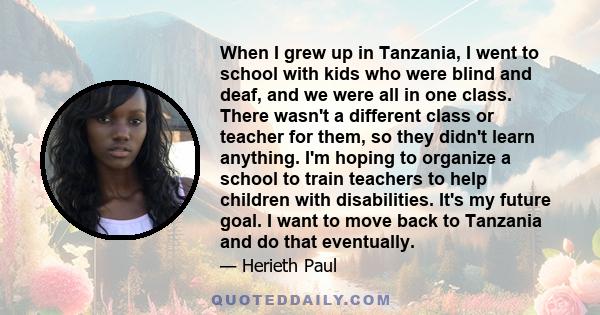 When I grew up in Tanzania, I went to school with kids who were blind and deaf, and we were all in one class. There wasn't a different class or teacher for them, so they didn't learn anything. I'm hoping to organize a school to train teachers to help children with disabilities. It's my future goal. I want to move back to Tanzania and do that eventually.

— Herieth Paul

QUOTEDDAILY.COM